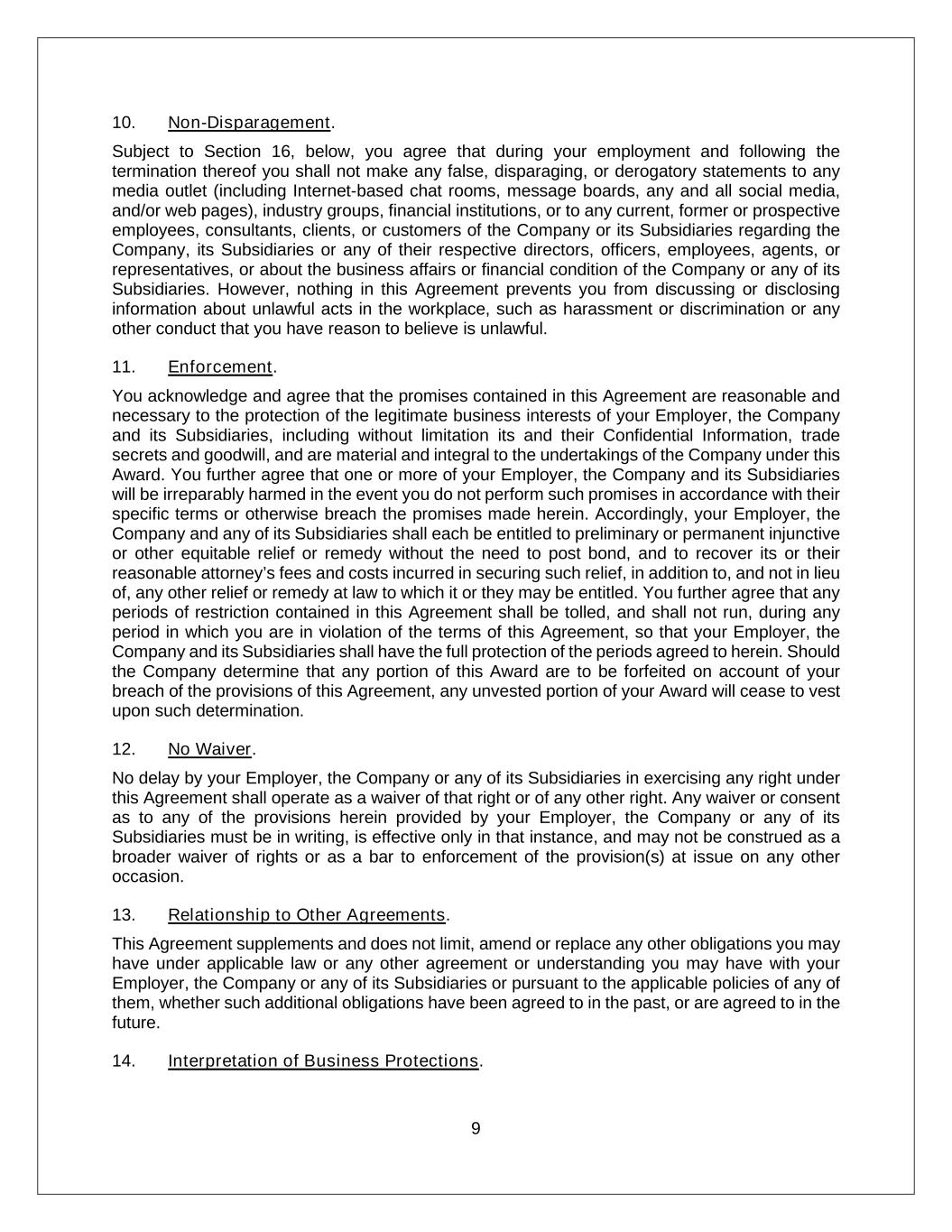 10. Non-Disparagement.

Subject to Section 16, below, you agree that during your employment and following the termination thereof you shall not make any false, disparaging, or derogatory statements to any media outlet (including Internet-based chat rooms, message boards, any and all social media, and/or web pages), industry groups, financial institutions, or to any current, former or prospective employees, consultants, clients, or customers of the Company or its Subsidiaries regarding the Company, its Subsidiaries or any of their respective directors, officers, employees, agents, or representatives, or about the business affairs or financial condition of the Company or any of its Subsidiaries. However, nothing in this Agreement prevents you from discussing or disclosing information about unlawful acts in the workplace, such as harassment or discrimination or any other conduct that you have reason to believe is unlawful.

11. Enforcement.

You acknowledge and agree that the promises contained in this Agreement are reasonable and necessary to the protection of the legitimate business interests of your Employer, the Company and its Subsidiaries, including without limitation its and their Confidential Information, trade secrets and goodwill, and are material and integral to the undertakings of the Company under this Award. You further agree that one or more of your Employer, the Company and its Subsidiaries will be irreparably harmed in the event you do not perform such promises in accordance with their specific terms or otherwise breach the promises made herein. Accordingly, your Employer, the Company and any of its Subsidiaries shall each be entitled to preliminary or permanent injunctive or other equitable relief or remedy without the need to post bond, and to recover its or their reasonable attorney's fees and costs incurred in securing such relief, in addition to, and not in lieu of, any other relief or remedy at law to which it or they may be entitled. You further agree that any periods of restriction contained in this Agreement shall be tolled, and shall not run, during any period in which you are in violation of the terms of this Agreement, so that your Employer, the Company and its Subsidiaries shall have the full protection of the periods agreed to herein. Should the Company determine that any portion of this Award are to be forfeited on account of your breach of the provisions of this Agreement, any unvested portion of your Award will cease to vest upon such determination.

12. No Waiver.

No delay by your Employer, the Company or any of its Subsidiaries in exercising any right under this Agreement shall operate as a waiver of that right or of any other right. Any waiver or consent as to any of the provisions herein provided by your Employer, the Company or any of its Subsidiaries must be in writing, is effective only in that instance, and may not be construed as a broader waiver of rights or as a bar to enforcement of the provision(s) at issue on any other occasion.

13. Relationship to Other Agreements.

This Agreement supplements and does not limit, amend or replace any other obligations you may have under applicable law or any other agreement or understanding you may have with your Employer, the Company or any of its Subsidiaries or pursuant to the applicable policies of any of them, whether such additional obligations have been agreed to in the past, or are agreed to in the future.

14. Interpretation of Business Protections.

9